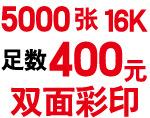 5000张 16K
足数400元
双面彩印